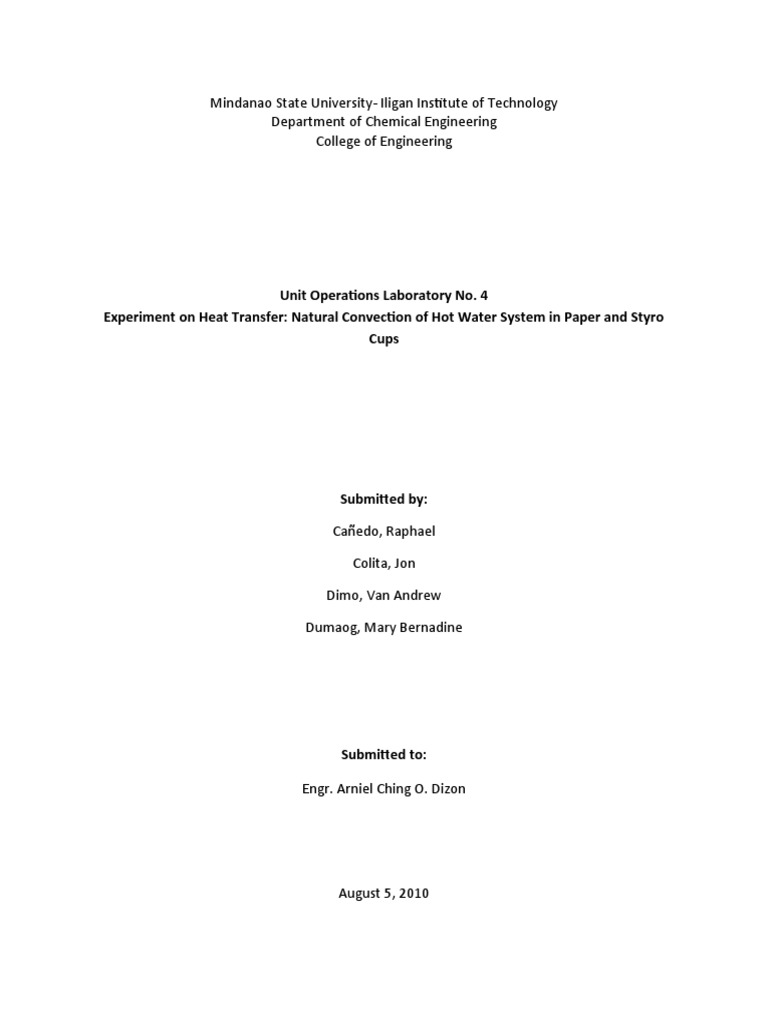 Mindanao State University- Iligan Institute of Technology
Department of Chemical Engineering
College of Engineering

Unit Operations Laboratory No. 4
Experiment on Heat Transfer: Natural Convection of Hot Water System in Paper and Styro Cups

Submitted by:

Cañedo, Raphael

Colita, Jon

Dimo, Van Andrew

Dumaog, Mary Bernadine

Submitted to:

Engr. Arniel Ching O. Dizon

August 5, 2010